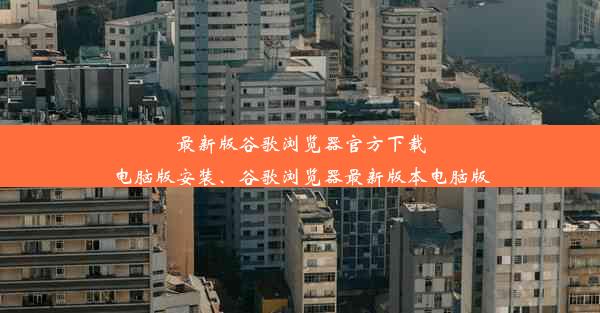 最新版谷歌浏览器官方下载
电脑版安装、谷歌浏览器最新版本电脑版